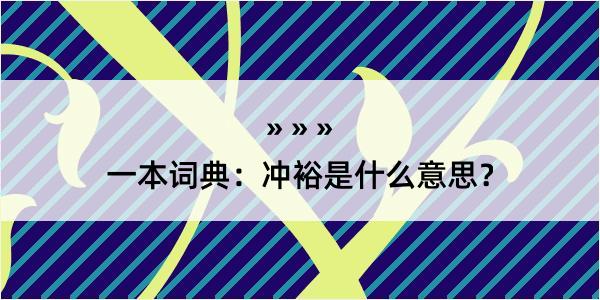 » » »

一本词典：冲裕是什么意思？